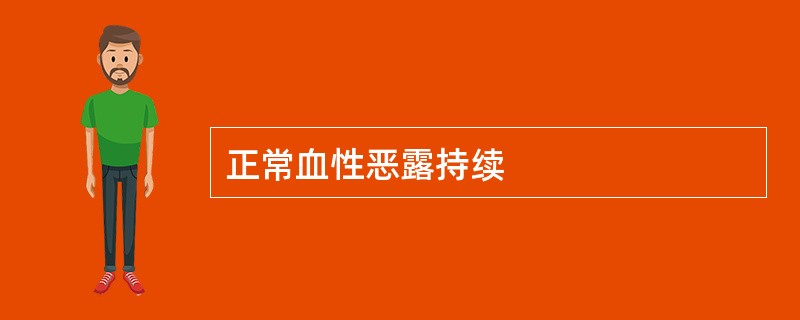 正常血性恶露持续